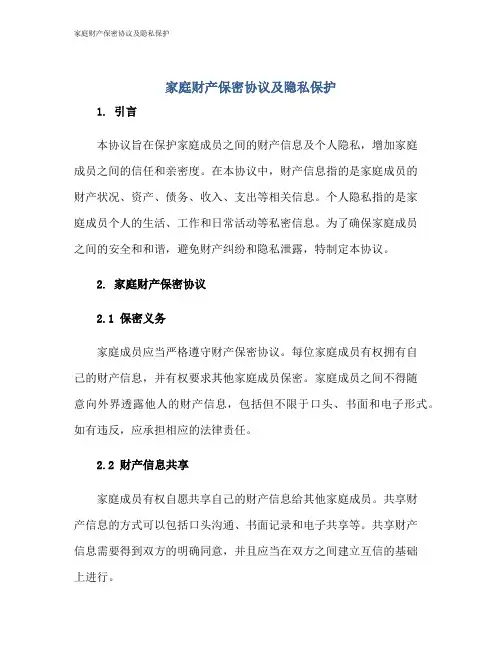 家庭财产保密协议及隐私保护

家庭财产保密协议及隐私保护

1. 引言

本协议旨在保护家庭成员之间的财产信息及个人隐私，增加家庭成员之间的信任和亲密度。在本协议中，财产信息指的是家庭成员的财产状况、资产、债务、收入、支出等相关信息。个人隐私指的是家庭成员个人的生活、工作和日常活动等私密信息。为了确保家庭成员之间的安全和和谐，避免财产纠纷和隐私泄露，特制定本协议。

2. 家庭财产保密协议

2.1 保密义务

家庭成员应当严格遵守财产保密协议。每位家庭成员有权拥有自己的财产信息，并有权要求其他家庭成员保密。家庭成员之间不得随意向外界透露他人的财产信息，包括但不限于口头、书面和电子形式。如有违反，应承担相应的法律责任。

2.2 财产信息共享

家庭成员有权自愿共享自己的财产信息给其他家庭成员。共享财产信息的方式可以包括口头沟通、书面记录和电子共享等。共享财产信息需要得到双方的明确同意，并且应当在双方之间建立互信的基础上进行。